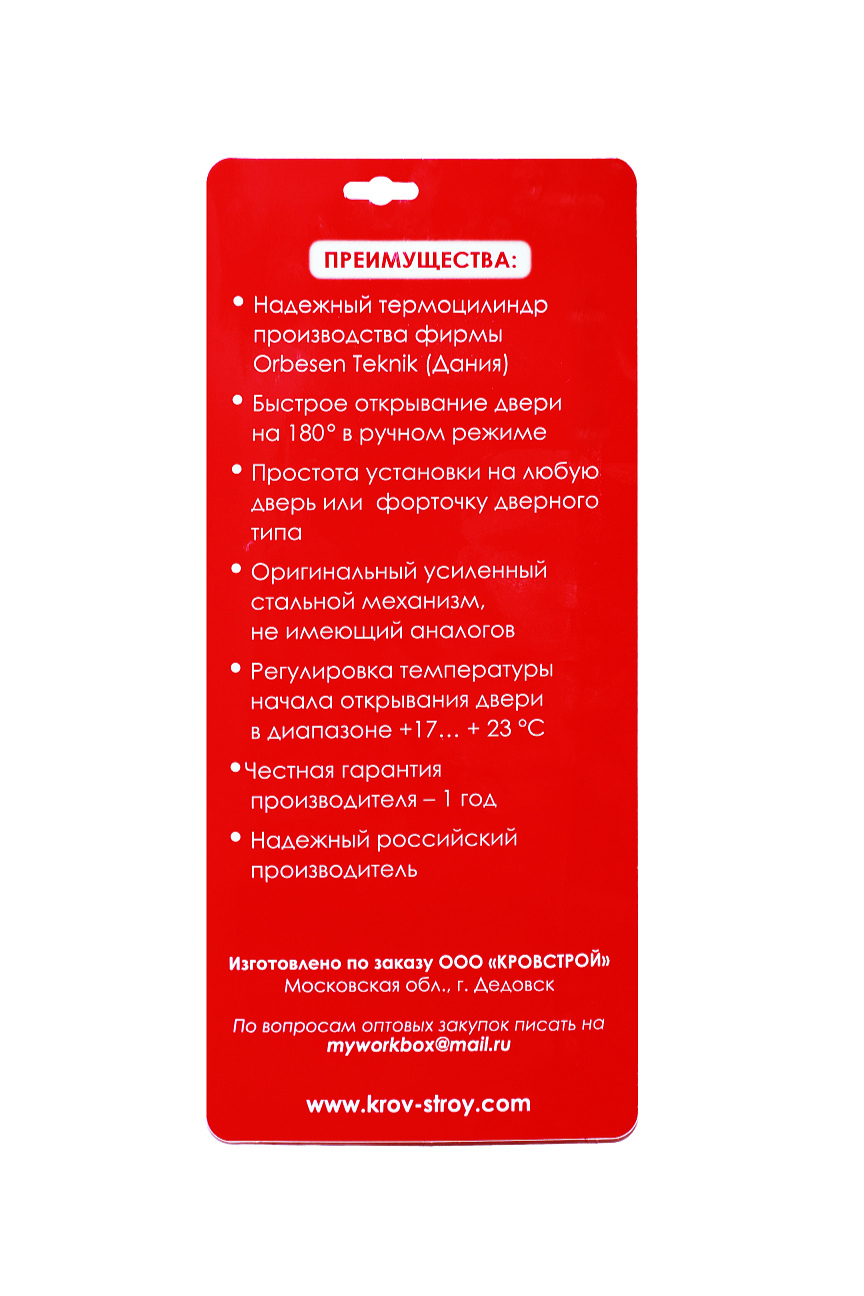 ПРЕИМУЩЕСТВА:

• Надежный термоцилиндр производства фирмы Orbesen Teknik (Дания)

• Быстрое открывание двери на 180° в ручном режиме

• Простота установки на любую дверь или форточку дверного типа

• Оригинальный усиленный стальной механизм, не имеющий аналогов

• Регулировка температуры начала открывания двери в диапазоне +17… + 23 °C

• Честная гарантия производителя – 1 год

• Надежный российский производитель

Изготовлено по заказу ООО «КРОВСТРОЙ»
Московская обл., г. Дедовск

По вопросам оптовых закупок писать на
myworkbox@mail.ru

www.krov-stroy.com